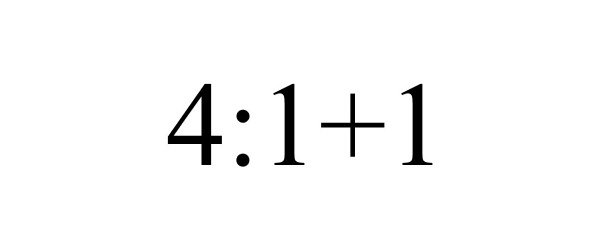 $4:1+1$